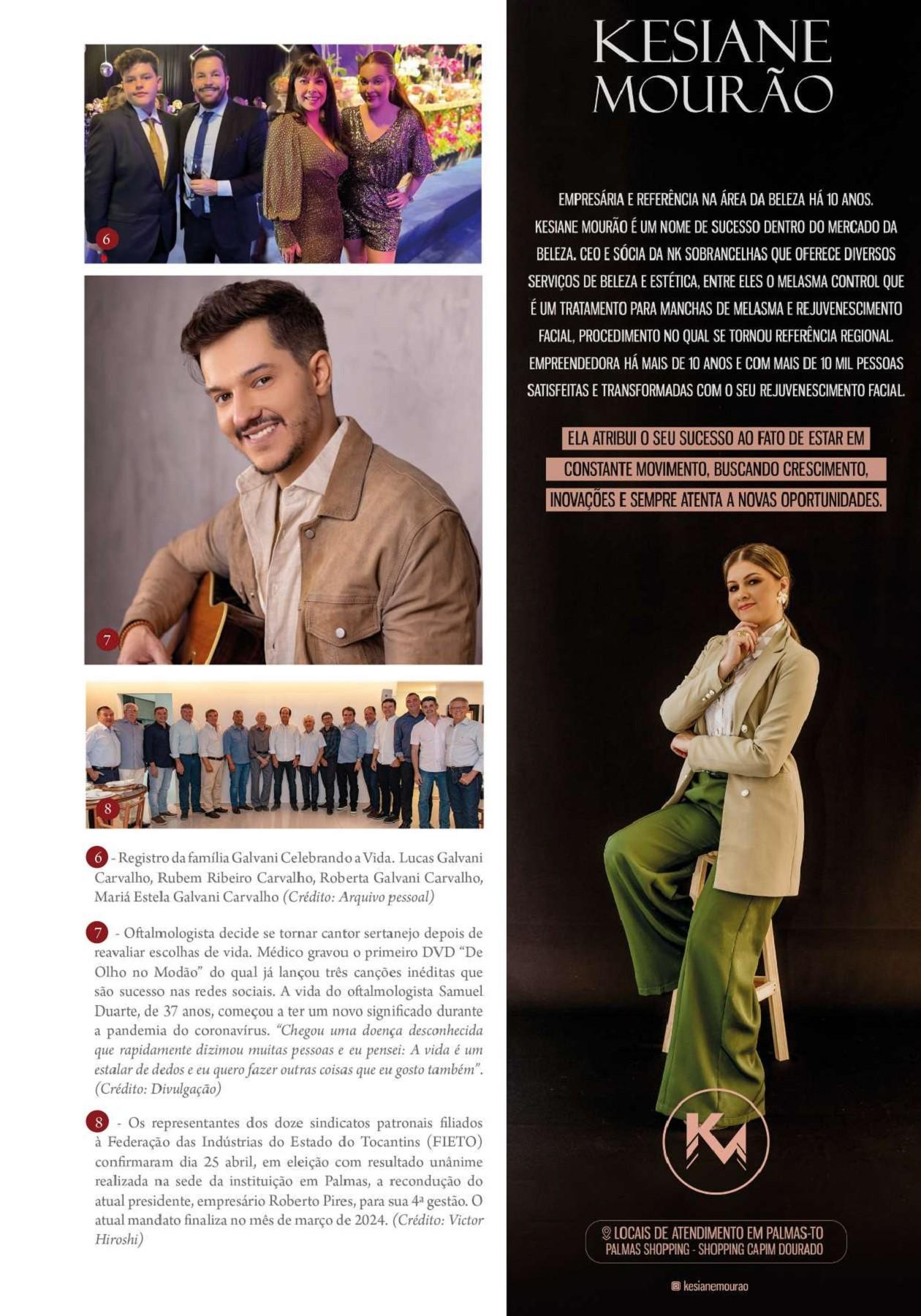 6

7

8

6 - Registro da família Galvani Celebrando a Vida. Lucas Galvani Carvalho, Rubem Ribeiro Carvalho, Roberta Galvani Carvalho, Mariá Estela Galvani Carvalho (Crédito: Arquivo pessoal)

7 - Oftalmologista decide se tornar cantor sertanejo depois de reavaliar escolhas de vida. Médico gravou o primeiro DVD "De Olho no Modão" do qual já lançou três canções inéditas que são sucesso nas redes sociais. A vida do oftalmologista Samuel Duarte, de 37 anos, começou a ter um novo significado durante a pandemia do coronavírus. "Chegou uma doença desconhecida que rapidamente dizimou muitas pessoas e eu pensei: A vida é um estalar de dedos e eu quero fazer outras coisas que eu gosto também". (Crédito: Divulgação)

8 - Os representantes dos doze sindicatos patronais filiados à Federação das Indústrias do Estado do Tocantins (FIETO) confirmaram dia 25 abril, em eleição com resultado unânime realizada na sede da instituição em Palmas, a recondução do atual presidente, empresário Roberto Pires, para sua 4ª gestão. O atual mandato finaliza no mês de março de 2024. (Crédito: Victor Hiroshi)

KESIANE MOURÃO

EMPRESÁRIA E REFERÊNCIA NA ÁREA DA BELEZA HÁ 10 ANOS. KESIANE MOURÃO É UM NOME DE SUCESSO DENTRO DO MERCADO DA BELEZA. CEO E SÓCIA DA NK SOBRANCELHAS QUE OFERECE DIVERSOS SERVIÇOS DE BELEZA E ESTÉTICA, ENTRE ELES O MELASMA CONTROL QUE É UM TRATAMENTO PARA MANCHAS DE MELASMA E REJUVENESCIMENTO FACIAL, PROCEDIMENTO NO QUAL SE TORNOU REFERÊNCIA REGIONAL. EMPREENDEDORA HÁ MAIS DE 10 ANOS E COM MAIS DE 10 MIL PESSOAS SATISFEITAS E TRANSFORMADAS COM O SEU REJUVENESCIMENTO FACIAL.

ELA ATRIBUI O SEU SUCESSO AO FATO DE ESTAR EM CONSTANTE MOVIMENTO, BUSCANDO CRESCIMENTO, INOVAÇÕES E SEMPRE ATENTA A NOVAS OPORTUNIDADES.

KM

LOCAIS DE ATENDIMENTO EM PALMAS-TO
PALMAS SHOPPING - SHOPPING CAPIM DOURADO

kesianemourao